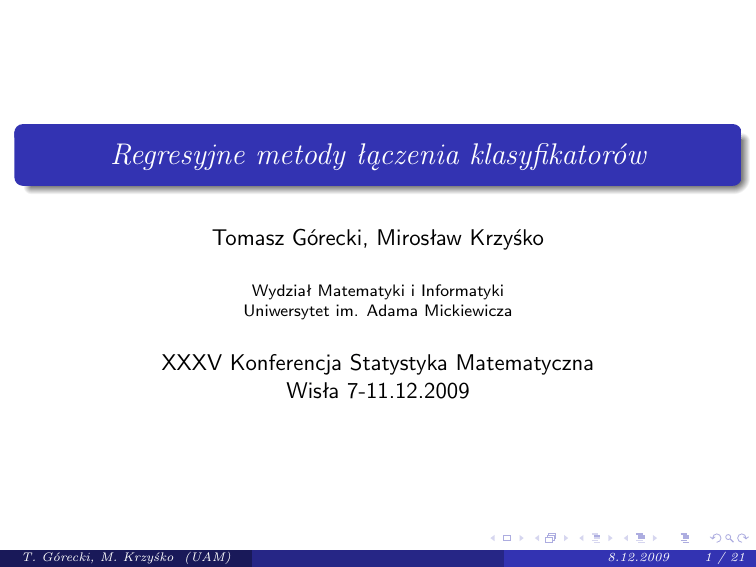 Regresyjne metody łączenia klasyfikatorów

Tomasz Górecki, Mirosław Krzyśko

Wydział Matematyki i Informatyki
Uniwersytet im. Adama Mickiewicza

XXXV Konferencja Statystyka Matematyczna
Wisła 7-11.12.2009

T. Górecki, M. Krzyśko (UAM) 8.12.2009 1 / 21